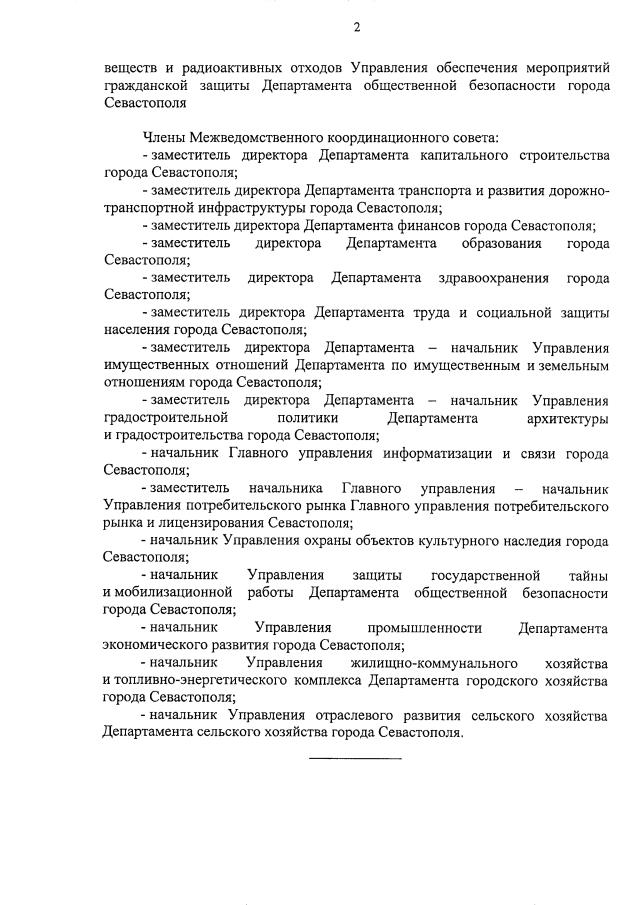 2

веществ и радиоактивных отходов Управления обеспечения мероприятий гражданской защиты Департамента общественной безопасности города Севастополя

Члены Межведомственного координационного совета:
- заместитель директора Департамента капитального строительства города Севастополя;
- заместитель директора Департамента транспорта и развития дорожно-транспортной инфраструктуры города Севастополя;
- заместитель директора Департамента финансов города Севастополя;
- заместитель директора Департамента образования города Севастополя;
- заместитель директора Департамента здравоохранения города Севастополя;
- заместитель директора Департамента труда и социальной защиты населения города Севастополя;
- заместитель директора Департамента – начальник Управления имущественных отношений Департамента по имущественным и земельным отношениям города Севастополя;
- заместитель директора Департамента – начальник Управления градостроительной политики Департамента архитектуры и градостроительства города Севастополя;
- начальник Главного управления информатизации и связи города Севастополя;
- заместитель начальника Главного управления – начальник Управления потребительского рынка Главного управления потребительского рынка и лицензирования Севастополя;
- начальник Управления охраны объектов культурного наследия города Севастополя;
- начальник Управления защиты государственной тайны и мобилизационной работы Департамента общественной безопасности города Севастополя;
- начальник Управления промышленности Департамента экономического развития города Севастополя;
- начальник Управления жилищно-коммунального хозяйства и топливно-энергетического комплекса Департамента городского хозяйства города Севастополя;
- начальник Управления отраслевого развития сельского хозяйства Департамента сельского хозяйства города Севастополя.